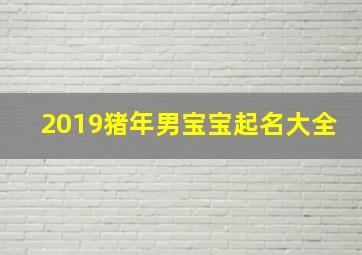 2019猪年男宝宝起名大全